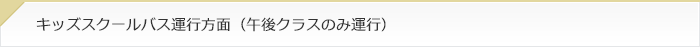 キッズスクールバス運行方面（午後クラスのみ運行）